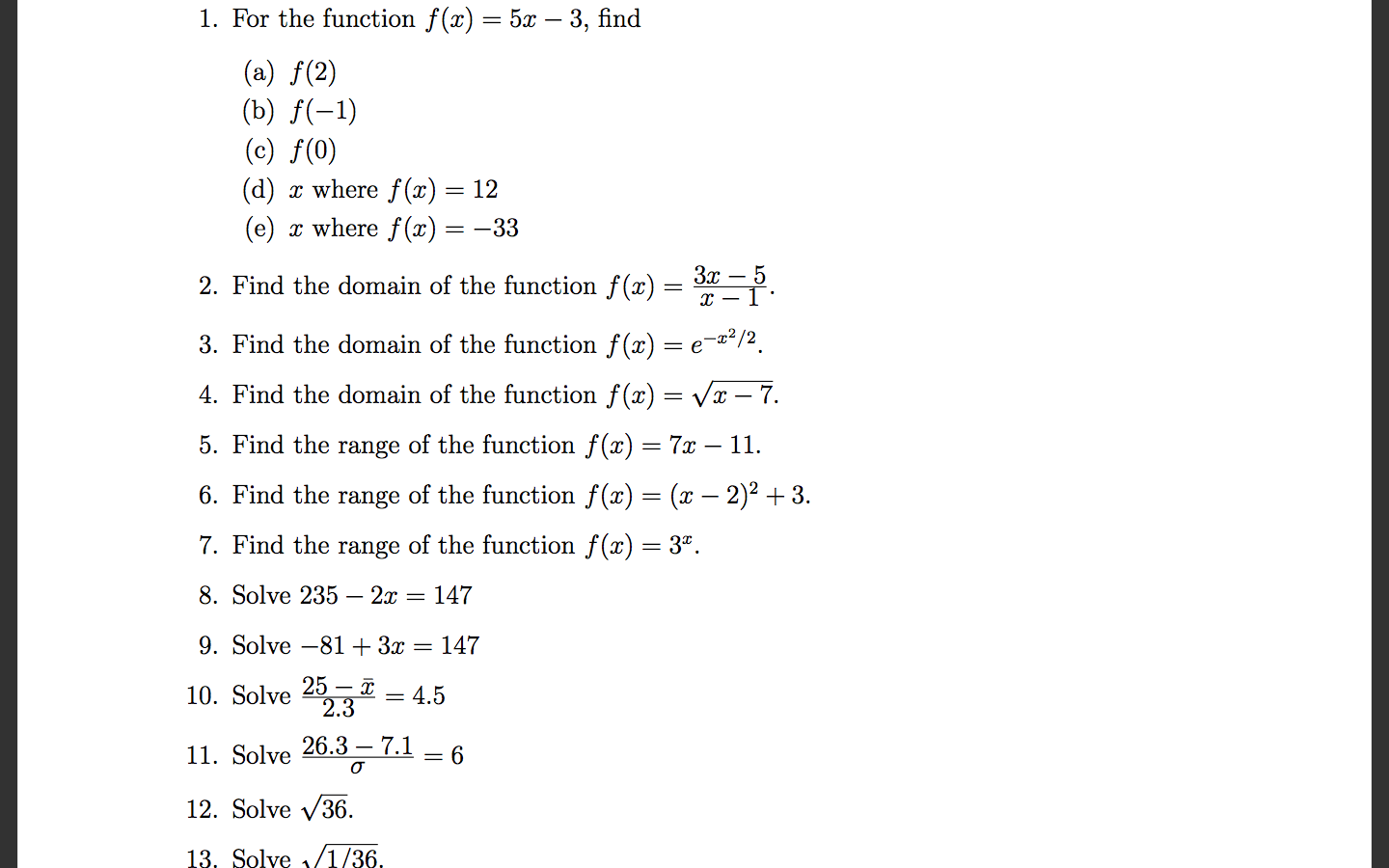 1. For the function $f(x) = 5x - 3$, find

(a) $f(2)$
(b) $f(-1)$
(c) $f(0)$
(d) $x$ where $f(x) = 12$
(e) $x$ where $f(x) = -33$

2. Find the domain of the function $f(x) = \frac{3x-5}{x-1}$.

3. Find the domain of the function $f(x) = e^{-x^2/2}$.

4. Find the domain of the function $f(x) = \sqrt{x-7}$.

5. Find the range of the function $f(x) = 7x - 11$.

6. Find the range of the function $f(x) = (x-2)^2 + 3$.

7. Find the range of the function $f(x) = 3^x$.

8. Solve $235 - 2x = 147$

9. Solve $-81 + 3x = 147$

10. Solve $\frac{25 - \bar{x}}{2.3} = 4.5$

11. Solve $\frac{26.3 - 7.1}{\sigma} = 6$

12. Solve $\sqrt{36}$.

13. Solve $\sqrt{1/36}$.